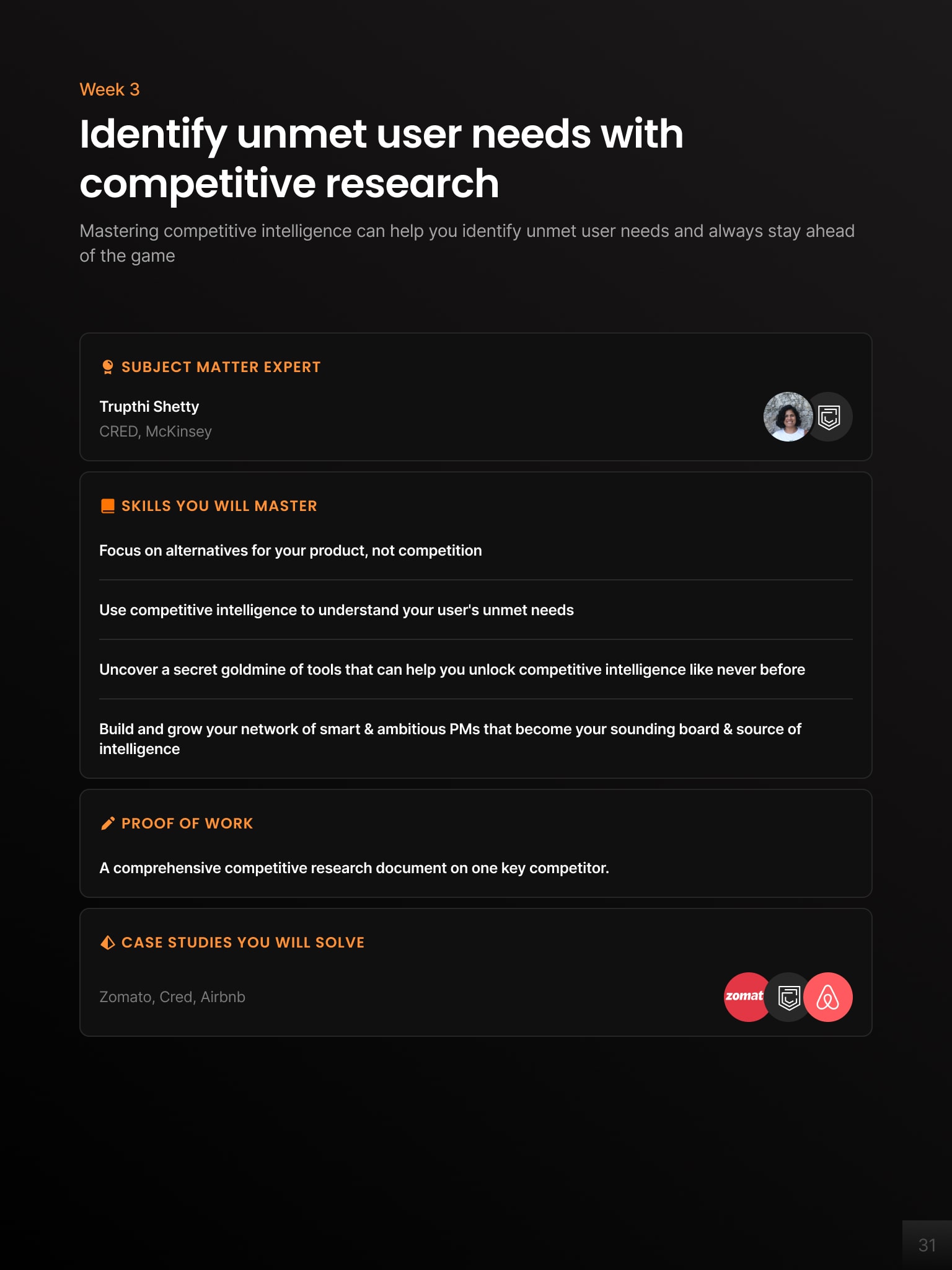 Week 3

Identify unmet user needs with competitive research

Mastering competitive intelligence can help you identify unmet user needs and always stay ahead of the game

SUBJECT MATTER EXPERT

Trupthi Shetty
CRED, McKinsey

SKILLS YOU WILL MASTER

Focus on alternatives for your product, not competition

Use competitive intelligence to understand your user's unmet needs

Uncover a secret goldmine of tools that can help you unlock competitive intelligence like never before

Build and grow your network of smart & ambitious PMs that become your sounding board & source of intelligence

PROOF OF WORK

A comprehensive competitive research document on one key competitor.

CASE STUDIES YOU WILL SOLVE

Zomato, Cred, Airbnb

zomat

31